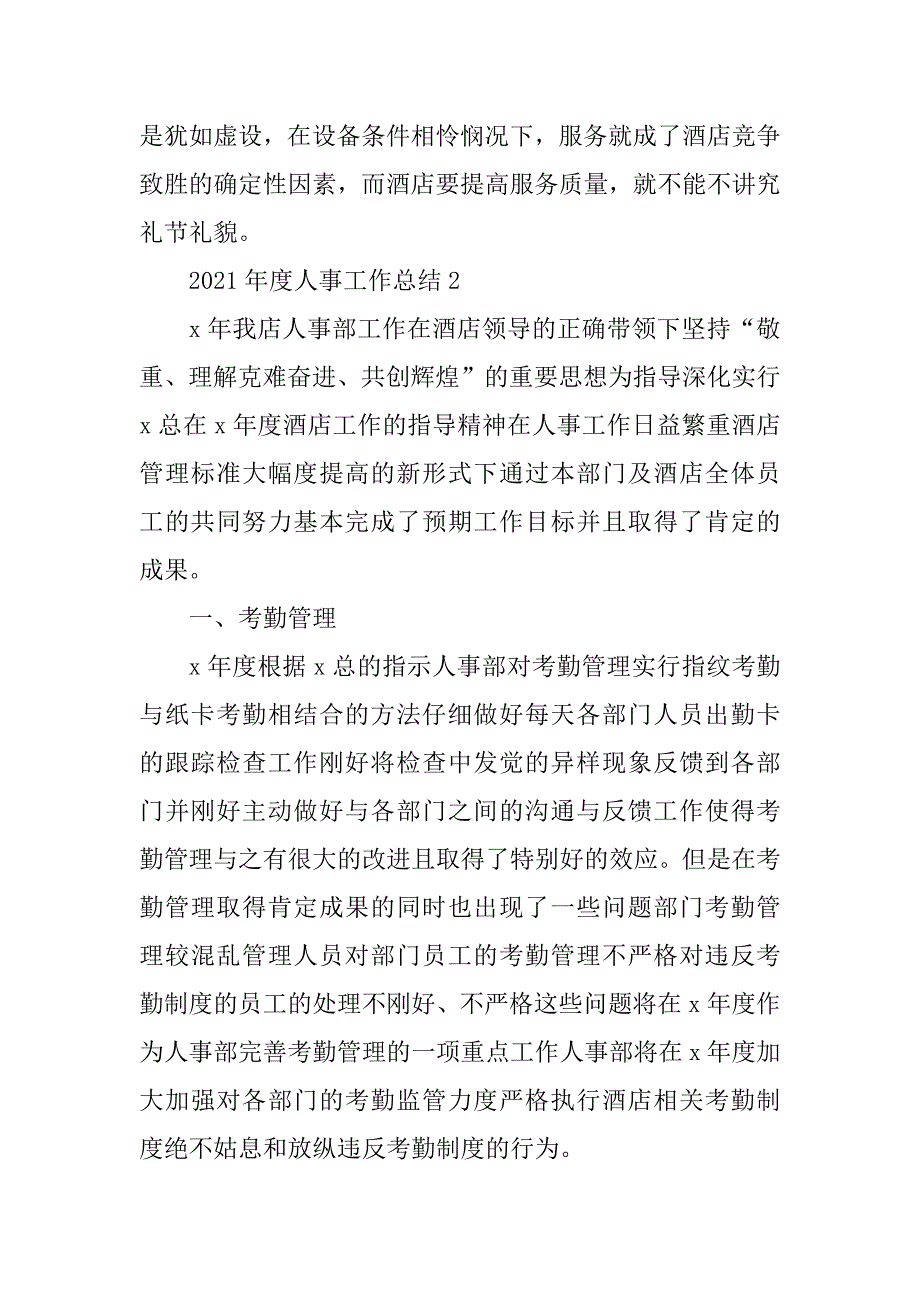 是犹如虚设，在设备条件相怜悯况下，服务就成了酒店竞争致胜的确定性因素，而酒店要提高服务质量，就不能不讲究礼节礼貌。

2021 年度人事工作总结 2

x 年我店人事部工作在酒店领导的正确带领下坚持“敬重、理解克难奋进、共创辉煌”的重要思想为指导深化实行 x 总在 x 年度酒店工作的指导精神在人事工作日益繁重酒店管理标准大幅度提高的新形式下通过本部门及酒店全体员工的共同努力基本完成了预期工作目标并且取得了肯定的成果。

一、考勤管理

x 年度根据 x 总的指示人事部对考勤管理实行指纹考勤与纸卡考勤相结合的方法仔细做好每天各部门人员出勤卡的跟踪检查工作刚好将检查中发觉的异样现象反馈到各部门并刚好主动做好与各部门之间的沟通与反馈工作使得考勤管理与之有很大的改进且取得了特别好的效应。但是在考勤管理取得肯定成果的同时也出现了一些问题部门考勤管理较混乱管理人员对部门员工的考勤管理不严格对违反考勤制度的员工的处理不刚好、不严格这些问题将在 x 年度作为人事部完善考勤管理的一项重点工作人事部将在 x 年度加大加强对各部门的考勤监管力度严格执行酒店相关考勤制度绝不姑息和放纵违反考勤制度的行为。